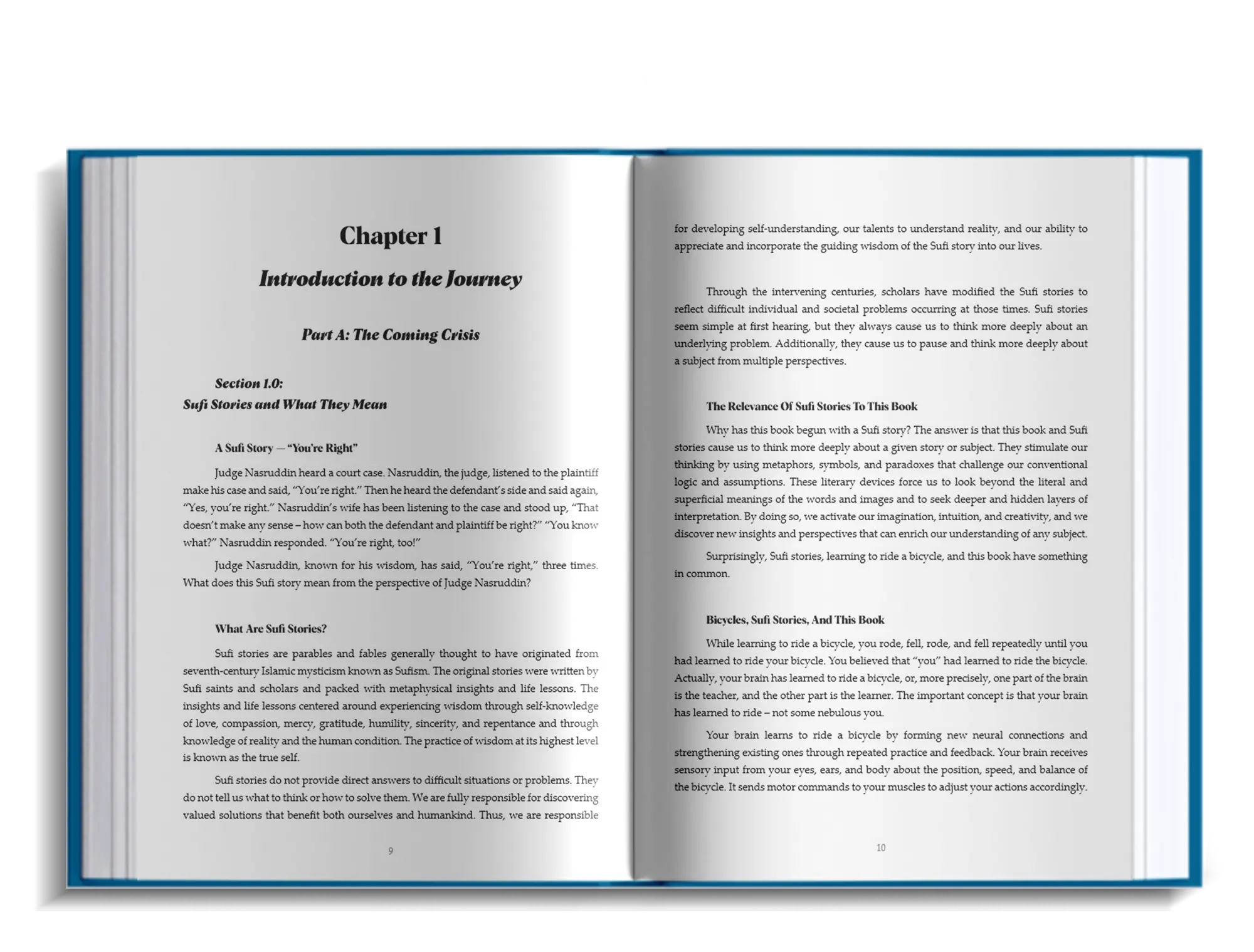 Chapter 1

Introduction to the Journey

Part A: The Coming Crisis

Section 1.0:
Sufi Stories and What They Mean

A Sufi Story — "You're Right"

Judge Nasruddin heard a court case. Nasruddin, the judge, listened to the plaintiff make his case and said, "You're right." Then he heard the defendant's side and said again, "Yes, you're right." Nasruddin's wife has been listening to the case and stood up, "That doesn't make any sense – how can both the defendant and plaintiff be right?" "You know what?" Nasruddin responded. "You're right, too!"

Judge Nasruddin, known for his wisdom, has said, "You're right," three times. What does this Sufi story mean from the perspective of Judge Nasruddin?

What Are Sufi Stories?

Sufi stories are parables and fables generally thought to have originated from seventh-century Islamic mysticism known as Sufism. The original stories were written by Sufi saints and scholars and packed with metaphysical insights and life lessons. The insights and life lessons centered around experiencing wisdom through self-knowledge of love, compassion, mercy, gratitude, humility, sincerity, and repentance and through knowledge of reality and the human condition. The practice of wisdom at its highest level is known as the true self.

Sufi stories do not provide direct answers to difficult situations or problems. They do not tell us what to think or how to solve them. We are fully responsible for discovering valued solutions that benefit both ourselves and humankind. Thus, we are responsible

9

for developing self-understanding, our talents to understand reality, and our ability to appreciate and incorporate the guiding wisdom of the Sufi story into our lives.

Through the intervening centuries, scholars have modified the Sufi stories to reflect difficult individual and societal problems occurring at those times. Sufi stories seem simple at first hearing, but they always cause us to think more deeply about an underlying problem. Additionally, they cause us to pause and think more deeply about a subject from multiple perspectives.

The Relevance Of Sufi Stories To This Book

Why has this book begun with a Sufi story? The answer is that this book and Sufi stories cause us to think more deeply about a given story or subject. They stimulate our thinking by using metaphors, symbols, and paradoxes that challenge our conventional logic and assumptions. These literary devices force us to look beyond the literal and superficial meanings of the words and images and to seek deeper and hidden layers of interpretation. By doing so, we activate our imagination, intuition, and creativity, and we discover new insights and perspectives that can enrich our understanding of any subject.

Surprisingly, Sufi stories, learning to ride a bicycle, and this book have something in common.

Bicycles, Sufi Stories, And This Book

While learning to ride a bicycle, you rode, fell, rode, and fell repeatedly until you had learned to ride your bicycle. You believed that "you" had learned to ride the bicycle. Actually, your brain has learned to ride a bicycle, or, more precisely, one part of the brain is the teacher, and the other part is the learner. The important concept is that your brain has learned to ride – not some nebulous you.

Your brain learns to ride a bicycle by forming new neural connections and strengthening existing ones through repeated practice and feedback. Your brain receives sensory input from your eyes, ears, and body about the position, speed, and balance of the bicycle. It sends motor commands to your muscles to adjust your actions accordingly.

10